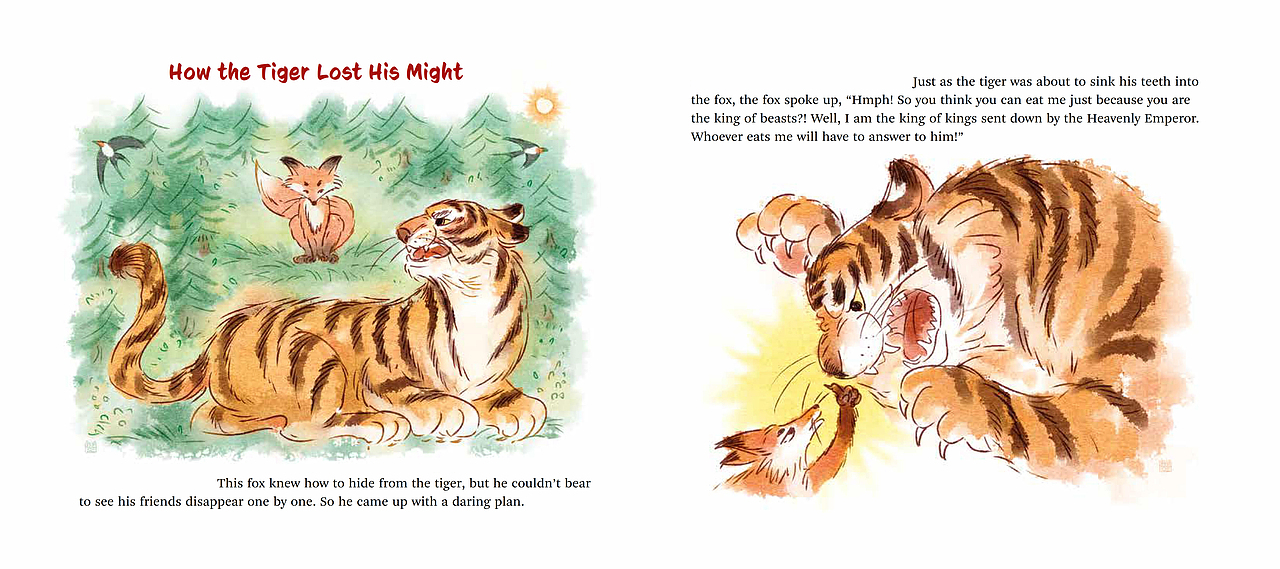 How the Tiger Lost His Might

This fox knew how to hide from the tiger, but he couldn't bear to see his friends disappear one by one. So he came up with a daring plan.

Just as the tiger was about to sink his teeth into the fox, the fox spoke up, "Hmph! So you think you can eat me just because you are the king of beasts?! Well, I am the king of kings sent down by the Heavenly Emperor. Whoever eats me will have to answer to him!"